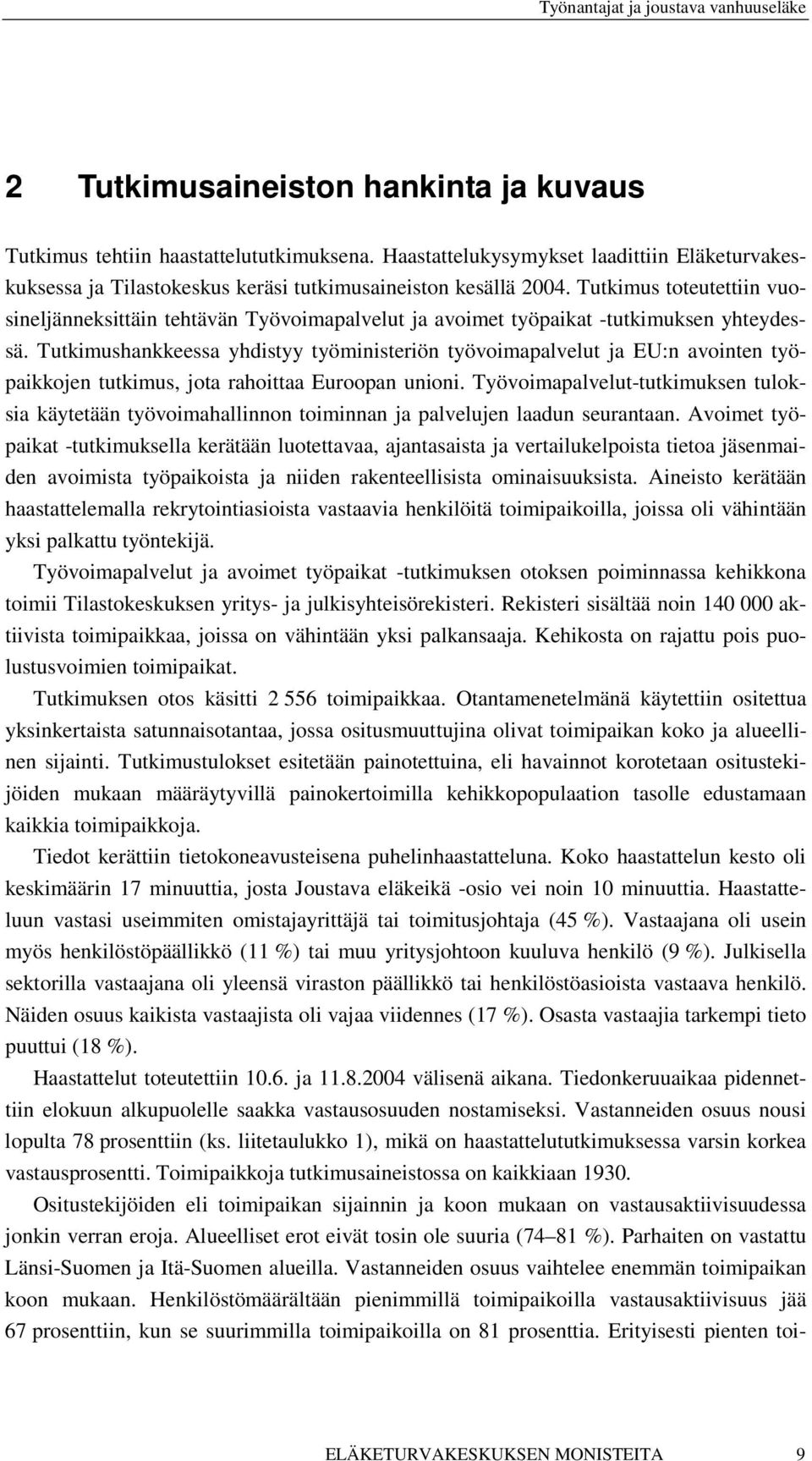 Työnantajat ja joustava vanhuuseläke

2 Tutkimusaineiston hankinta ja kuvaus

Tutkimus tehtiin haastattelututkimuksena. Haastattelukysymykset laadittiin Eläketurvakeskuksessa ja Tilastokeskus keräsi tutkimusaineiston kesällä 2004. Tutkimus toteutettiin vuosineljänneksittäin tehtävän Työvoimapalvelut ja avoimet työpaikat -tutkimuksen yhteydessä. Tutkimushankkeessa yhdistyy työministeriön työvoimapalvelut ja EU:n avointen työpaikkojen tutkimus, jota rahoittaa Euroopan unioni. Työvoimapalvelut-tutkimuksen tuloksia käytetään työvoimahallinnon toiminnan ja palvelujen laadun seurantaan. Avoimet työpaikat -tutkimuksella kerätään luotettavaa, ajantasaista ja vertailukelpoista tietoa jäsenmaiden avoimista työpaikoista ja niiden rakenteellisista ominaisuuksista. Aineisto kerätään haastattelemalla rekrytointiasioista vastaavia henkilöitä toimipaikoilla, joissa oli vähintään yksi palkattu työntekijä.

Työvoimapalvelut ja avoimet työpaikat -tutkimuksen otoksen poiminnassa kehikkona toimii Tilastokeskuksen yritys- ja julkisyhteisörekisteri. Rekisteri sisältää noin 140 000 aktiivista toimipaikkaa, joissa on vähintään yksi palkansaaja. Kehikosta on rajattu pois puolustusvoimien toimipaikat.

Tutkimuksen otos käsitti 2 556 toimipaikkaa. Otantamenetelmänä käytettiin ositettua yksinkertaista satunnaisotantaa, jossa ositusmuuttujina olivat toimipaikan koko ja alueellinen sijainti. Tutkimustulokset esitetään painotettuina, eli havainnot korotetaan ositustekijöiden mukaan määräytyvillä painokertoimilla kehikkopopulaation tasolle edustamaan kaikkia toimipaikkoja.

Tiedot kerättiin tietokoneavusteisena puhelinhaastatteluna. Koko haastattelun kesto oli keskimäärin 17 minuuttia, josta Joustava eläkeikä -osio vei noin 10 minuuttia. Haastatteluun vastasi useimmiten omistajayrittäjä tai toimitusjohtaja (45 %). Vastaajana oli usein myös henkilöstöpäällikkö (11 %) tai muu yritysjohtoon kuuluva henkilö (9 %). Julkisella sektorilla vastaajana oli yleensä viraston päällikkö tai henkilöstöasioista vastaava henkilö. Näiden osuus kaikista vastaajista oli vajaa viidennes (17 %). Osasta vastaajia tarkempi tieto puuttui (18 %).

Haastattelut toteutettiin 10.6. ja 11.8.2004 välisenä aikana. Tiedonkeruuaikaa pidennettiin elokuun alkupuolelle saakka vastausosuuden nostamiseksi. Vastanneiden osuus nousi lopulta 78 prosenttiin (ks. liitetaulukko 1), mikä on haastattelututkimuksessa varsin korkea vastausprosentti. Toimipaikkoja tutkimusaineistossa on kaikkiaan 1930.

Ositustekijöiden eli toimipaikan sijainnin ja koon mukaan on vastausaktiivisuudessa jonkin verran eroja. Alueelliset erot eivät tosin ole suuria (74–81 %). Parhaiten on vastattu Länsi-Suomen ja Itä-Suomen alueilla. Vastanneiden osuus vaihtelee enemmän toimipaikan koon mukaan. Henkilöstömäärältään pienimmillä toimipaikoilla vastausaktiivisuus jää 67 prosenttiin, kun se suurimmilla toimipaikoilla on 81 prosenttia. Erityisesti pienten toi-

ELÄKETURVAKESKUKSEN MONISTEITA 9